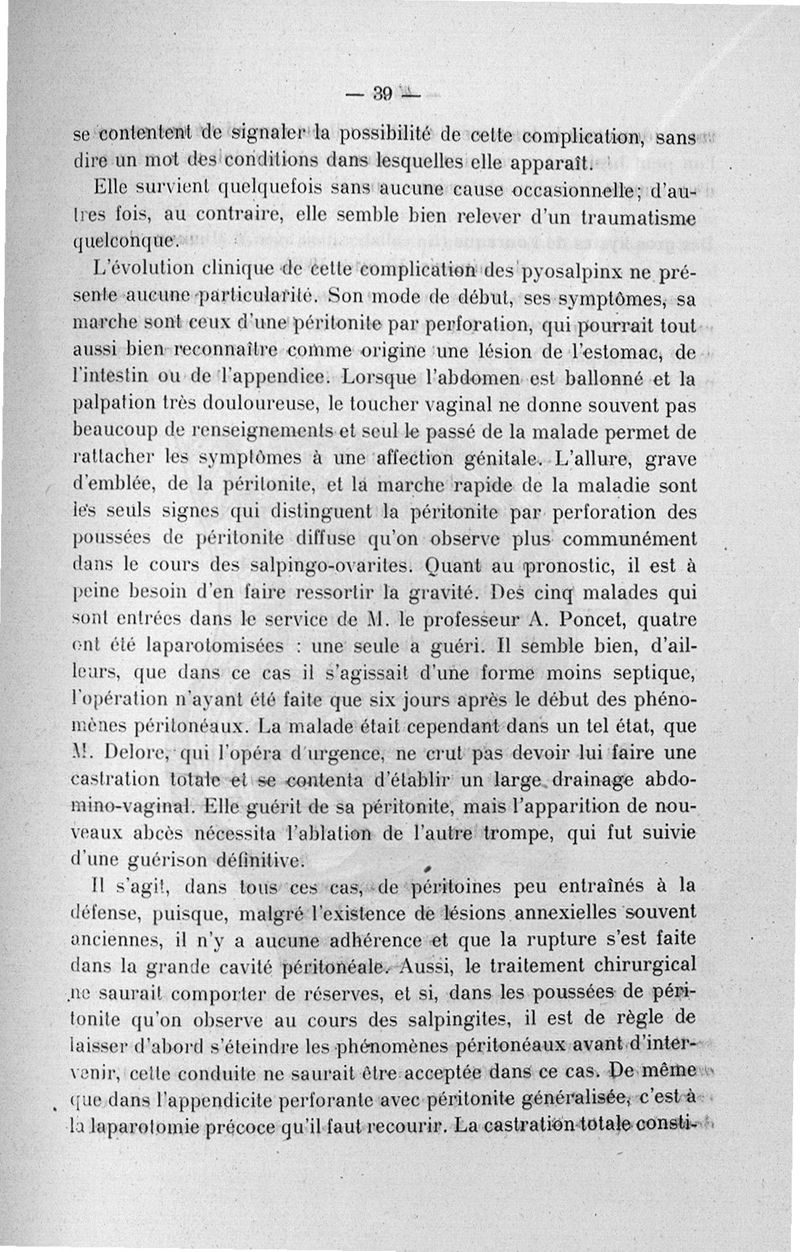 — 39 —

se contentent de signaler la possibilité de cette complication, sans dire un mot des conditions dans lesquelles elle apparaît.

Elle survient quelquefois sans aucune cause occasionnelle; d'autres fois, au contraire, elle semble bien relever d'un traumatisme quelconque.

L'évolution clinique de cette complication des pyosalpinx ne présente aucune particularité. Son mode de début, ses symptômes, sa marche sont ceux d'une péritonite par perforation, qui pourrait tout aussi bien reconnaître comme origine une lésion de l'estomac, de l'intestin ou de l'appendice. Lorsque l'abdomen est ballonné et la palpation très douloureuse, le toucher vaginal ne donne souvent pas beaucoup de renseignements et seul le passé de la malade permet de rattacher les symptômes à une affection génitale. L'allure, grave d'emblée, de la péritonite, et la marche rapide de la maladie sont les seuls signes qui distinguent la péritonite par perforation des poussées de péritonite diffuse qu'on observe plus communément dans le cours des salpingo-ovarites. Quant au pronostic, il est à peine besoin d'en faire ressortir la gravité. Des cinq malades qui sont entrées dans le service de M. le professeur A. Poncet, quatre ont été laparotomisées : une seule a guéri. Il semble bien, d'ailleurs, que dans ce cas il s'agissait d'une forme moins septique, l'opération n'ayant été faite que six jours après le début des phénomènes péritonéaux. La malade était cependant dans un tel état, que M. Delore, qui l'opéra d'urgence, ne crut pas devoir lui faire une castration totale et se contenta d'établir un large drainage abdomino-vaginal. Elle guérit de sa péritonite, mais l'apparition de nouveaux abcès nécessita l'ablation de l'autre trompe, qui fut suivie d'une guérison définitive.

Il s'agit, dans tous ces cas, de péritoines peu entraînés à la défense, puisque, malgré l'existence de lésions annexielles souvent anciennes, il n'y a aucune adhérence et que la rupture s'est faite dans la grande cavité péritonéale. Aussi, le traitement chirurgical ne saurait comporter de réserves, et si, dans les poussées de péritonite qu'on observe au cours des salpingites, il est de règle de laisser d'abord s'éteindre les phénomènes péritonéaux avant d'intervenir, cette conduite ne saurait être acceptée dans ce cas. De même que dans l'appendicite perforante avec péritonite généralisée, c'est à la laparotomie précoce qu'il faut recourir. La castration totale consti-